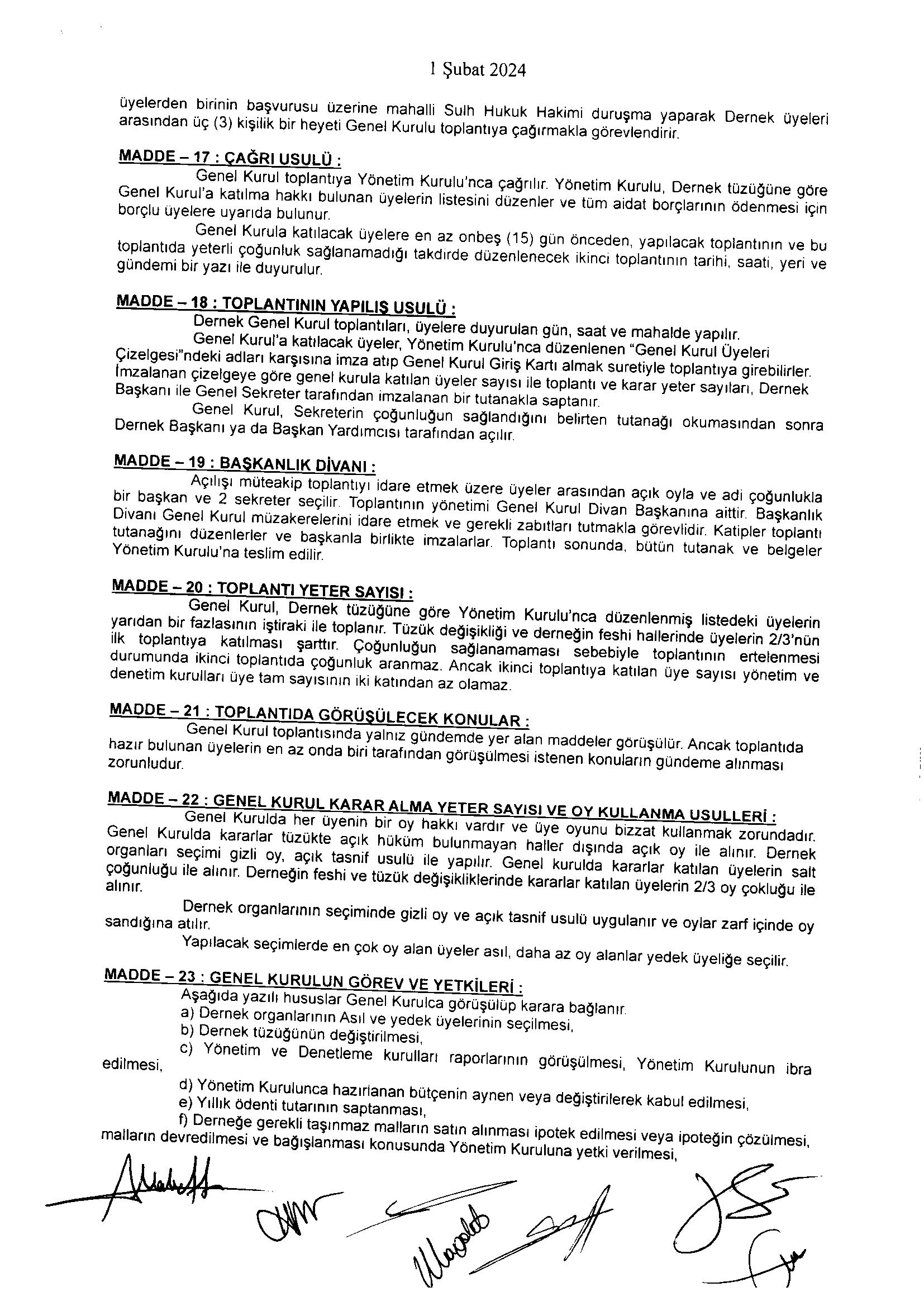 1 Şubat 2024

üyelerden birinin başvurusu üzerine mahalli Sulh Hukuk Hakimi duruşma yaparak Dernek üyeleri arasından üç (3) kişilik bir heyeti Genel Kurulu toplantıya çağırmakla görevlendirir.

MADDE – 17 : ÇAĞRI USULÜ :

Genel Kurul toplantıya Yönetim Kurulu'nca çağrılır. Yönetim Kurulu, Dernek tüzüğüne göre Genel Kurul'a katılma hakkı bulunan üyelerin listesini düzenler ve tüm aidat borçlarının ödenmesi için borçlu üyelere uyarıda bulunur.

Genel Kurula katılacak üyelere en az onbeş (15) gün önceden, yapılacak toplantının ve bu toplantıda yeterli çoğunluk sağlanamadığı takdirde düzenlenecek ikinci toplantının tarihi, saati, yeri ve gündemi bir yazı ile duyurulur.

MADDE – 18 : TOPLANTININ YAPILIŞ USULÜ :

Dernek Genel Kurul toplantıları, üyelere duyurulan gün, saat ve mahalde yapılır.

Genel Kurul'a katılacak üyeler, Yönetim Kurulu'nca düzenlenen "Genel Kurul Üyeleri Çizelgesi"ndeki adları karşısına imza atıp Genel Kurul Giriş Kartı almak suretiyle toplantıya girebilirler. İmzalanan çizelgeye göre genel kurula katılan üyeler sayısı ile toplantı ve karar yeter sayıları, Dernek Başkanı ile Genel Sekreter tarafından imzalanan bir tutanakla saptanır.

Genel Kurul, Sekreterin çoğunluğun sağlandığını belirten tutanağı okumasından sonra Dernek Başkanı ya da Başkan Yardımcısı tarafından açılır.

MADDE – 19 : BAŞKANLIK DİVANI :

Açılışı müteakip toplantıyı idare etmek üzere üyeler arasından açık oyla ve adi çoğunlukla bir başkan ve 2 sekreter seçilir. Toplantının yönetimi Genel Kurul Divan Başkanına aittir. Başkanlık Divanı Genel Kurul müzakerelerini idare etmek ve gerekli zabıtları tutmakla görevlidir. Katipler toplantı tutanağını düzenlerler ve başkanla birlikte imzalarlar. Toplantı sonunda, bütün tutanak ve belgeler Yönetim Kurulu'na teslim edilir.

MADDE – 20 : TOPLANTI YETER SAYISI :

Genel Kurul, Dernek tüzüğüne göre Yönetim Kurulu'nca düzenlenmiş listedeki üyelerin yarıdan bir fazlasının iştiraki ile toplanır. Tüzük değişikliği ve derneğin feshi hallerinde üyelerin 2/3'nün ilk toplantıya katılması şarttır. Çoğunluğun sağlanamaması sebebiyle toplantının ertelenmesi durumunda ikinci toplantıda çoğunluk aranmaz. Ancak ikinci toplantıya katılan üye sayısı yönetim ve denetim kurulları üye tam sayısının iki katından az olamaz.

MADDE – 21 : TOPLANTIDA GÖRÜŞÜLECEK KONULAR :

Genel Kurul toplantısında yalnız gündemde yer alan maddeler görüşülür. Ancak toplantıda hazır bulunan üyelerin en az onda biri tarafından görüşülmesi istenen konuların gündeme alınması zorunludur.

MADDE – 22 : GENEL KURUL KARAR ALMA YETER SAYISI VE OY KULLANMA USULLERİ :

Genel Kurulda her üyenin bir oy hakkı vardır ve üye oyunu bizzat kullanmak zorundadır. Genel Kurulda kararlar tüzükte açık hüküm bulunmayan haller dışında açık oy ile alınır. Dernek organları seçimi gizli oy, açık tasnif usulü ile yapılır. Genel kurulda kararlar katılan üyelerin salt çoğunluğu ile alınır. Derneğin feshi ve tüzük değişikliklerinde kararlar katılan üyelerin 2/3 oy çokluğu ile alınır.

Dernek organlarının seçiminde gizli oy ve açık tasnif usulü uygulanır ve oylar zarf içinde oy sandığına atılır.

Yapılacak seçimlerde en çok oy alan üyeler asıl, daha az oy alanlar yedek üyeliğe seçilir.

MADDE – 23 : GENEL KURULUN GÖREV VE YETKİLERİ :

Aşağıda yazılı hususlar Genel Kurulca görüşülüp karara bağlanır.

a) Dernek organlarının Asıl ve yedek üyelerinin seçilmesi,

b) Dernek tüzüğünün değiştirilmesi,

c) Yönetim ve Denetleme kurulları raporlarının görüşülmesi, Yönetim Kurulunun ibra edilmesi,

d) Yönetim Kurulunca hazırlanan bütçenin aynen veya değiştirilerek kabul edilmesi,

e) Yıllık ödenti tutarının saptanması,

f) Derneğe gerekli taşınmaz malların satın alınması ipotek edilmesi veya ipoteğin çözülmesi, malların devredilmesi ve bağışlanması konusunda Yönetim Kuruluna yetki verilmesi,